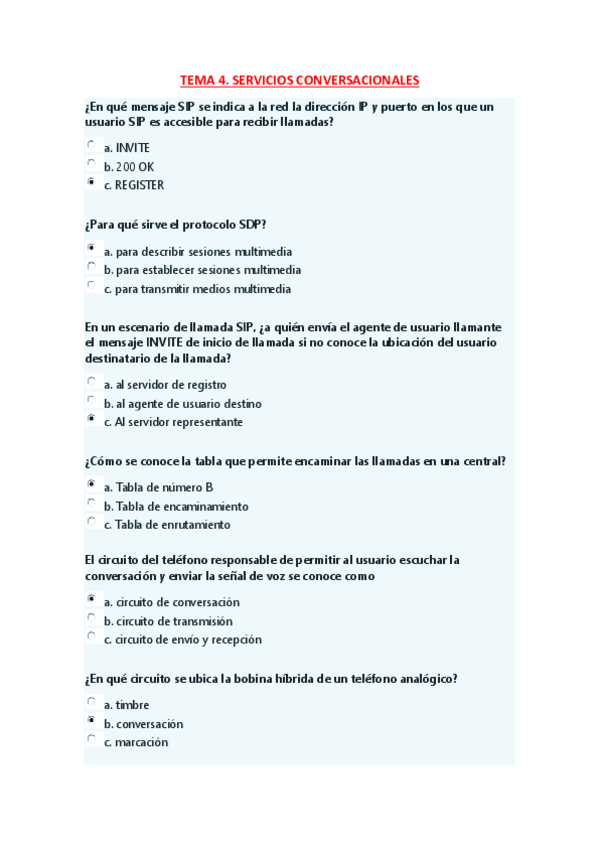 TEMA 4. SERVICIOS CONVERSACIONALES

¿En qué mensaje SIP se indica a la red la dirección IP y puerto en los que un usuario SIP es accesible para recibir llamadas?

a. INVITE
b. 200 OK
c. REGISTER

¿Para qué sirve el protocolo SDP?

a. para describir sesiones multimedia
b. para establecer sesiones multimedia
c. para transmitir medios multimedia

En un escenario de llamada SIP, ¿a quién envía el agente de usuario llamante el mensaje INVITE de inicio de llamada si no conoce la ubicación del usuario destinatario de la llamada?

a. al servidor de registro
b. al agente de usuario destino
c. Al servidor representante

¿Cómo se conoce la tabla que permite encaminar las llamadas en una central?

a. Tabla de número B
b. Tabla de encaminamiento
c. Tabla de enrutamiento

El circuito del teléfono responsable de permitir al usuario escuchar la conversación y enviar la señal de voz se conoce como

a. circuito de conversación
b. circuito de transmisión
c. circuito de envío y recepción

¿En qué circuito se ubica la bobina híbrida de un teléfono analógico?

a. timbre
b. conversación
c. marcación